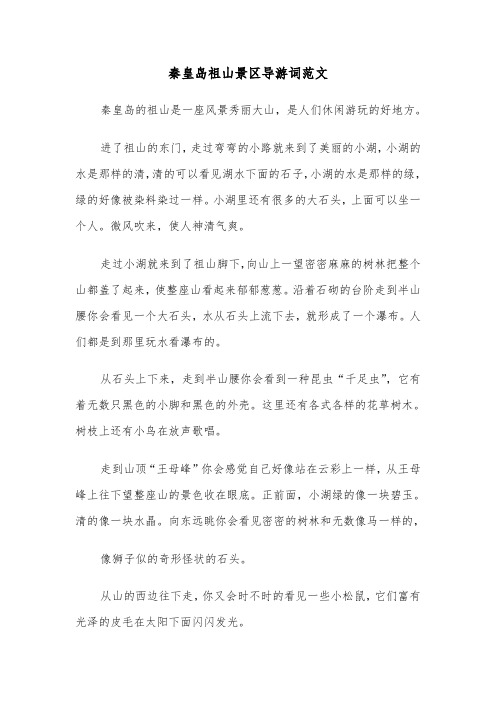 秦皇岛祖山景区导游词范文

秦皇岛的祖山是一座风景秀丽大山，是人们休闲游玩的好地方。

进了祖山的东门，走过弯弯的小路就来到了美丽的小湖，小湖的水是那样的清，清的可以看见湖水下面的石子，小湖的水是那样的绿，绿的好像被染料染过一样。小湖里还有很多的大石头，上面可以坐一个人。微风吹来，使人神清气爽。

走过小湖就来到了祖山脚下，向山上一望密密麻麻的树林把整个山都盖了起来，使整座山看起来郁郁葱葱。沿着石砌的台阶走到半山腰你会看见一个大石头，水从石头上流下去，就形成了一个瀑布。人们都是到那里玩水看瀑布的。

从石头上下来，走到半山腰你会看到一种昆虫“千足虫”，它有着无数只黑色的小脚和黑色的外壳。这里还有各式各样的花草树木。树枝上还有小鸟在放声歌唱。

走到山顶“王母峰”你会感觉自己好像站在云彩上一样，从王母峰上往下望整座山的景色收在眼底。正前面，小湖绿的像一块碧玉。清的像一块水晶。向东远眺你会看见密密的树林和无数像马一样的，

像狮子似的奇形怪状的石头。

从山的西边往下走，你又会时不时的看见一些小松鼠，它们富有光泽的皮毛在太阳下面闪闪发光。